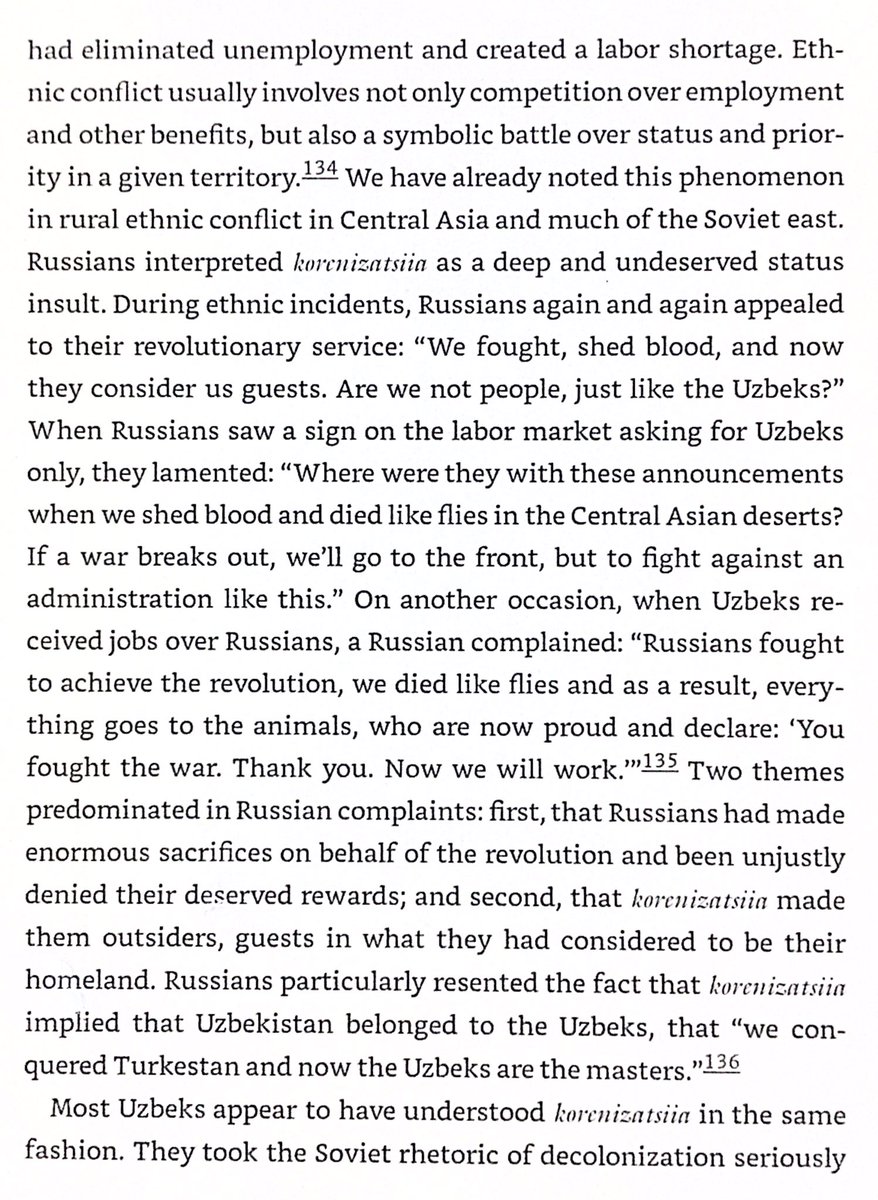 had eliminated unemployment and created a labor shortage. Ethnic conflict usually involves not only competition over employment and other benefits, but also a symbolic battle over status and priority in a given territory.$^{134}$ We have already noted this phenomenon in rural ethnic conflict in Central Asia and much of the Soviet east. Russians interpreted korenizatsiia as a deep and undeserved status insult. During ethnic incidents, Russians again and again appealed to their revolutionary service: "We fought, shed blood, and now they consider us guests. Are we not people, just like the Uzbeks?" When Russians saw a sign on the labor market asking for Uzbeks only, they lamented: "Where were they with these announcements when we shed blood and died like flies in the Central Asian deserts? If a war breaks out, we'll go to the front, but to fight against an administration like this." On another occasion, when Uzbeks received jobs over Russians, a Russian complained: "Russians fought to achieve the revolution, we died like flies and as a result, everything goes to the animals, who are now proud and declare: 'You fought the war. Thank you. Now we will work.'"$^{135}$ Two themes predominated in Russian complaints: first, that Russians had made enormous sacrifices on behalf of the revolution and been unjustly denied their deserved rewards; and second, that korenizatsiia made them outsiders, guests in what they had considered to be their homeland. Russians particularly resented the fact that korenizatsiia implied that Uzbekistan belonged to the Uzbeks, that "we conquered Turkestan and now the Uzbeks are the masters."$^{136}$

Most Uzbeks appear to have understood korenizatsiia in the same fashion. They took the Soviet rhetoric of decolonization seriously